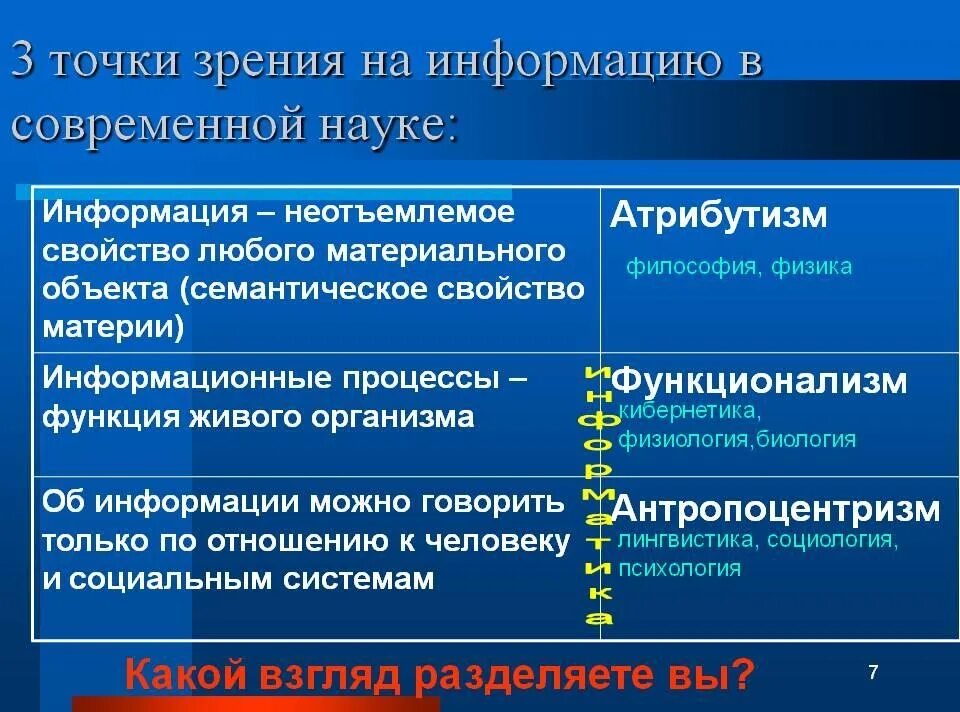 3 точки зрения на информацию в современной науке:

| Информация – неотъемлемое свойство любого материального объекта (семантическое свойство материи) | Атрибутизм философия, физика |
|---|---|
| Информационные процессы – функция живого организма | Функционализм кибернетика, физиология,биология |
| Об информации можно говорить только по отношению к человеку и социальным системам | Антропоцентризм лингвистика, социология, психология |

информатика

Какой взгляд разделяете вы?

7